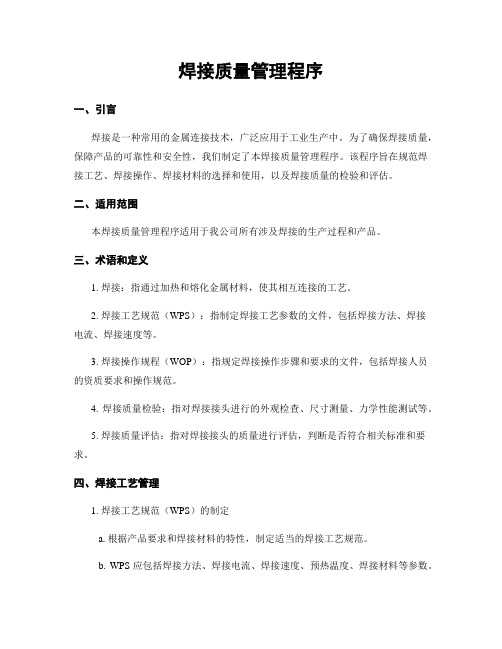 焊接质量管理程序

一、引言

焊接是一种常用的金属连接技术，广泛应用于工业生产中。为了确保焊接质量，保障产品的可靠性和安全性，我们制定了本焊接质量管理程序。该程序旨在规范焊接工艺、焊接操作、焊接材料的选择和使用，以及焊接质量的检验和评估。

二、适用范围

本焊接质量管理程序适用于我公司所有涉及焊接的生产过程和产品。

三、术语和定义

1. 焊接：指通过加热和熔化金属材料，使其相互连接的工艺。

2. 焊接工艺规范（WPS）：指制定焊接工艺参数的文件，包括焊接方法、焊接电流、焊接速度等。

3. 焊接操作规程（WOP）：指规定焊接操作步骤和要求的文件，包括焊接人员的资质要求和操作规范。

4. 焊接质量检验：指对焊接接头进行的外观检查、尺寸测量、力学性能测试等。

5. 焊接质量评估：指对焊接接头的质量进行评估，判断是否符合相关标准和要求。

四、焊接工艺管理

1. 焊接工艺规范（WPS）的制定

a. 根据产品要求和焊接材料的特性，制定适当的焊接工艺规范。

b. WPS 应包括焊接方法、焊接电流、焊接速度、预热温度、焊接材料等参数。